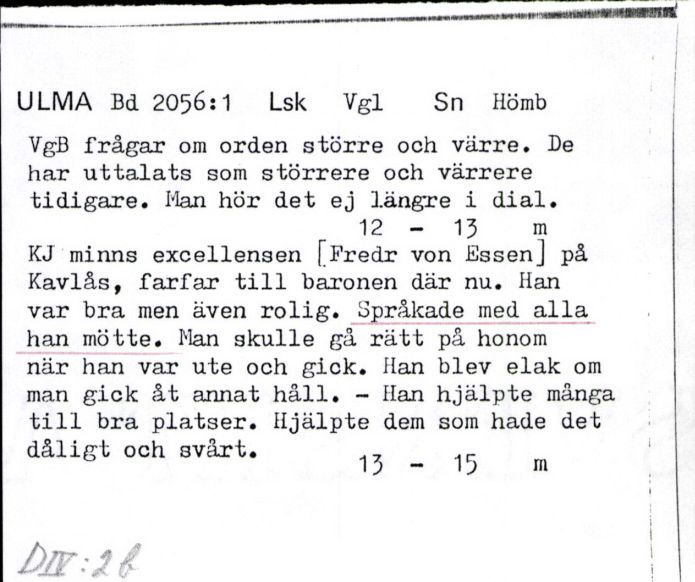 ULMA Bd 2056:1 Lsk Vgl Sn Hömb

VgB frågar om orden större och värre. De har uttalats som störrere och värrere tidigare. Man hör det ej längre i dial.

12 - 13 m

KJ minns excellensen [Fredr von Essen] på Kavlås, farfar till baronen där nu. Han var bra men även rolig. Språkade med alla han mötte. Man skulle gå rätt på honom när han var ute och gick. Han blev elak om man gick åt annat håll. - Han hjälpte många till bra platser. Hjälpte dem som hade det dåligt och svårt.

13 - 15 m

DIV:2b